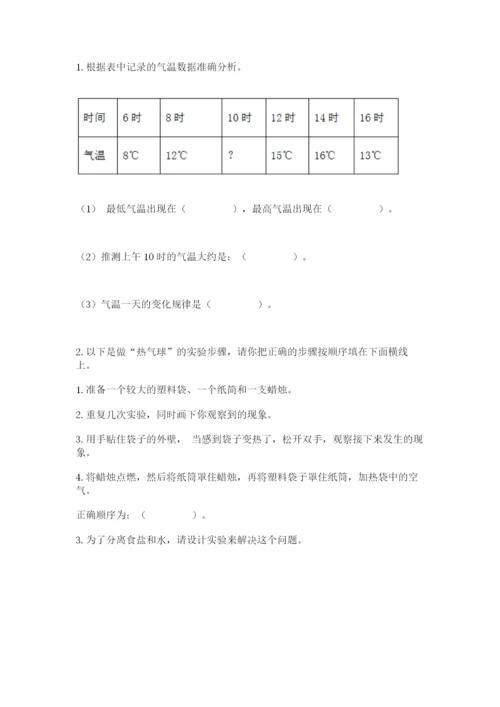 1. 根据表中记录的气温数据准确分析。

| 时间 | 6 时 | 8 时 | 10 时 | 12 时 | 14 时 | 16 时 |
|---|---|---|---|---|---|---|
| 气温 | 8℃ | 12℃ | ? | 15℃ | 16℃ | 13℃ |

（1） 最低气温出现在（　　　　），最高气温出现在（　　　　）。

（2）推测上午 10 时的气温大约是：（　　　　）。

（3）气温一天的变化规律是（　　　　）。

2. 以下是做“热气球”的实验步骤，请你把正确的步骤按顺序填在下面横线上。

1. 准备一个较大的塑料袋、一个纸筒和一支蜡烛。

2. 重复几次实验，同时画下你观察到的现象。

3. 用手贴住袋子的外壁， 当感到袋子变热了，松开双手，观察接下来发生的现象。

4. 将蜡烛点燃，然后将纸筒罩住蜡烛，再将塑料袋子罩住纸筒，加热袋中的空气。

正确顺序为：（　　　　）。

3. 为了分离食盐和水，请设计实验来解决这个问题。